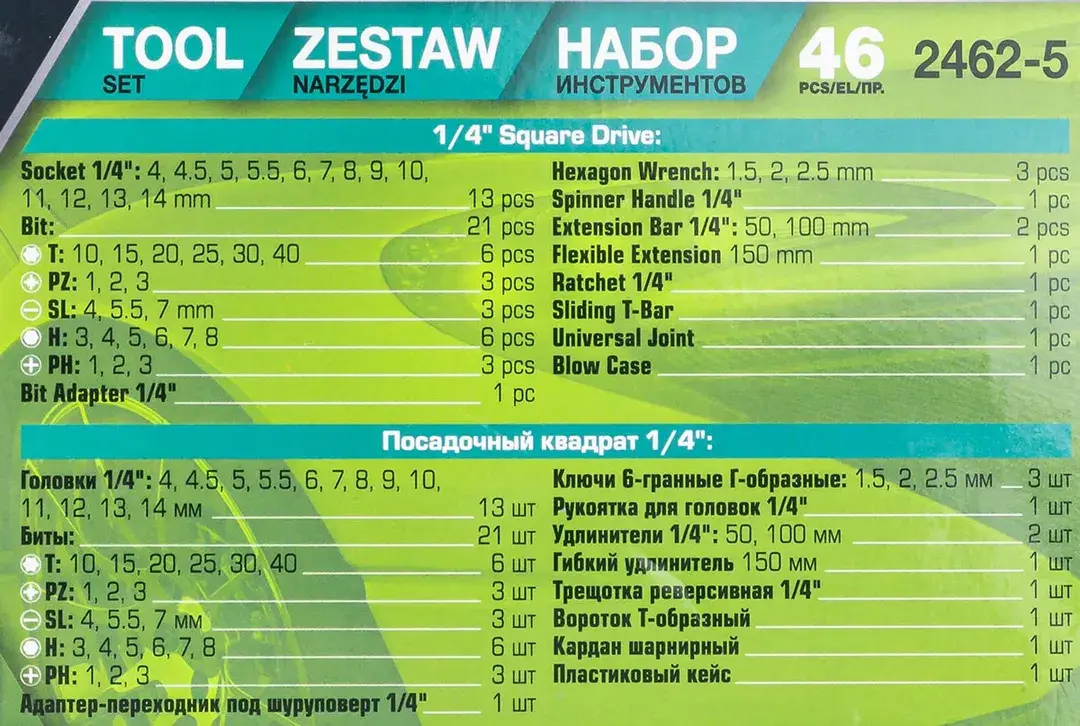 TOOL SET ZESTAW NARZĘDZI НАБОР ИНСТРУМЕНТОВ 46 PCS/EL/ПР. 2462-5

1/4" Square Drive:

Socket 1/4": 4, 4.5, 5, 5.5, 6, 7, 8, 9, 10, 11, 12, 13, 14 mm 13 pcs
Bit: 21 pcs
T: 10, 15, 20, 25, 30, 40 6 pcs
PZ: 1, 2, 3 3 pcs
SL: 4, 5.5, 7 mm 3 pcs
H: 3, 4, 5, 6, 7, 8 6 pcs
PH: 1, 2, 3 3 pcs
Bit Adapter 1/4" 1 pc

Hexagon Wrench: 1.5, 2, 2.5 mm 3 pcs
Spinner Handle 1/4" 1 pc
Extension Bar 1/4": 50, 100 mm 2 pcs
Flexible Extension 150 mm 1 pc
Ratchet 1/4" 1 pc
Sliding T-Bar 1 pc
Universal Joint 1 pc
Blow Case 1 pc

Посадочный квадрат 1/4":

Головки 1/4": 4, 4.5, 5, 5.5, 6, 7, 8, 9, 10, 11, 12, 13, 14 мм 13 шт
Биты: 21 шт
T: 10, 15, 20, 25, 30, 40 6 шт
PZ: 1, 2, 3 3 шт
SL: 4, 5.5, 7 мм 3 шт
H: 3, 4, 5, 6, 7, 8 6 шт
PH: 1, 2, 3 3 шт
Адаптер-переходник под шуруповерт 1/4" 1 шт

Ключи 6-гранные Г-образные: 1.5, 2, 2.5 мм 3 шт
Рукоятка для головок 1/4" 1 шт
Удлинители 1/4": 50, 100 мм 2 шт
Гибкий удлинитель 150 мм 1 шт
Трещотка реверсивная 1/4" 1 шт
Вороток Т-образный 1 шт
Кардан шарнирный 1 шт
Пластиковый кейс 1 шт